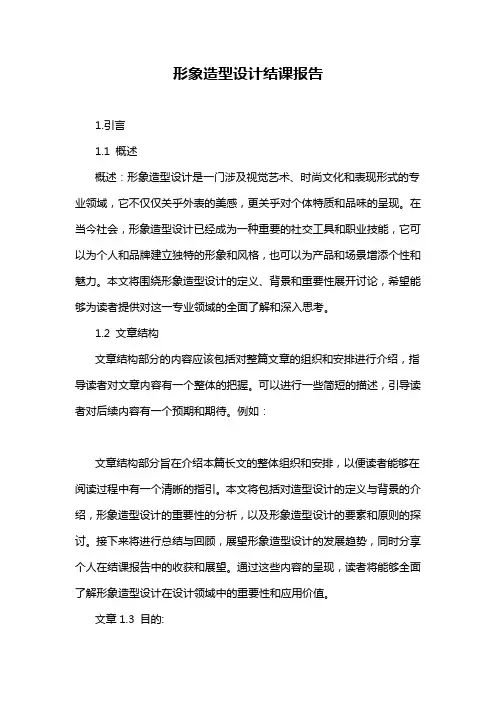 形象造型设计结课报告

1.引言

1.1 概述

概述：形象造型设计是一门涉及视觉艺术、时尚文化和表现形式的专业领域，它不仅仅关乎外表的美感，更关乎对个体特质和品味的呈现。在当今社会，形象造型设计已经成为一种重要的社交工具和职业技能，它可以为个人和品牌建立独特的形象和风格，也可以为产品和场景增添个性和魅力。本文将围绕形象造型设计的定义、背景和重要性展开讨论，希望能够为读者提供对这一专业领域的全面了解和深入思考。

1.2 文章结构

文章结构部分的内容应该包括对整篇文章的组织和安排进行介绍，指导读者对文章内容有一个整体的把握。可以进行一些简短的描述，引导读者对后续内容有一个预期和期待。例如：

文章结构部分旨在介绍本篇长文的整体组织和安排，以便读者能够在阅读过程中有一个清晰的指引。本文将包括对造型设计的定义与背景的介绍，形象造型设计的重要性的分析，以及形象造型设计的要素和原则的探讨。接下来将进行总结与回顾，展望形象造型设计的发展趋势，同时分享个人在结课报告中的收获和展望。通过这些内容的呈现，读者将能够全面了解形象造型设计在设计领域中的重要性和应用价值。

文章 1.3 目的: